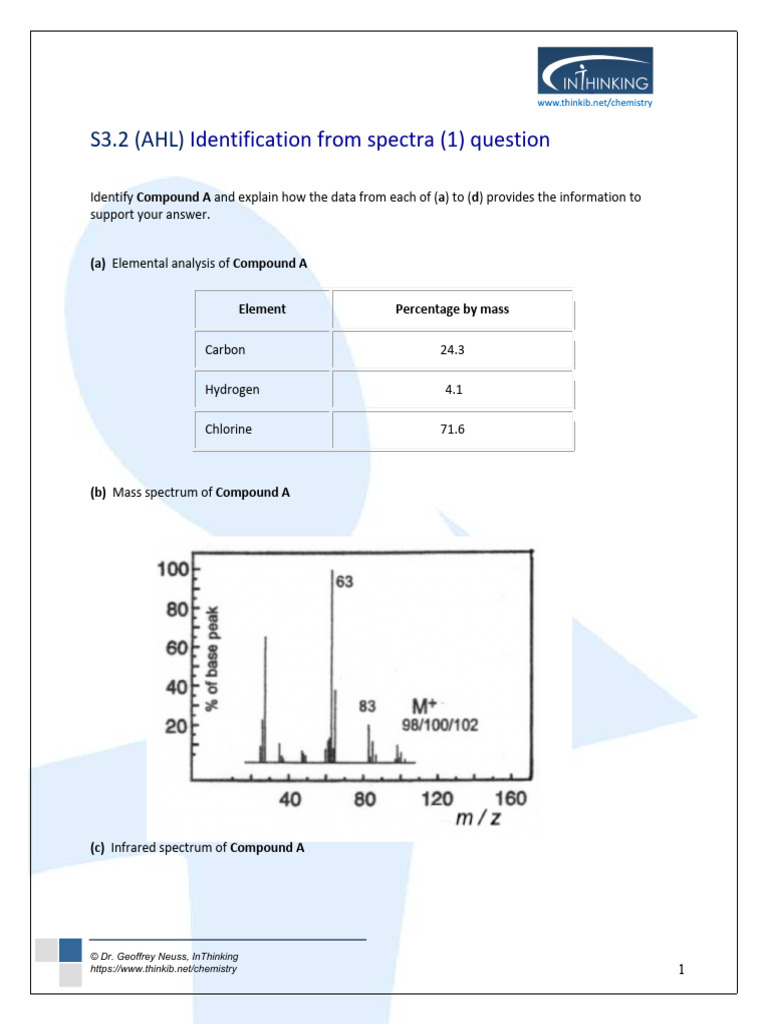 INTHINKING
www.thinkib.net/chemistry

S3.2 (AHL) Identification from spectra (1) question

Identify **Compound A** and explain how the data from each of (**a**) to (**d**) provides the information to support your answer.

**(a)** Elemental analysis of **Compound A**

| Element | Percentage by mass |
|---|---|
| Carbon | 24.3 |
| Hydrogen | 4.1 |
| Chlorine | 71.6 |

**(b)** Mass spectrum of **Compound A**

100
80
60
40
20
% of base peak
63
83
M+
98/100/102
40
80
120
160
m / z

**(c)** Infrared spectrum of **Compound A**

© Dr. Geoffrey Neuss, InThinking
https://www.thinkib.net/chemistry

1